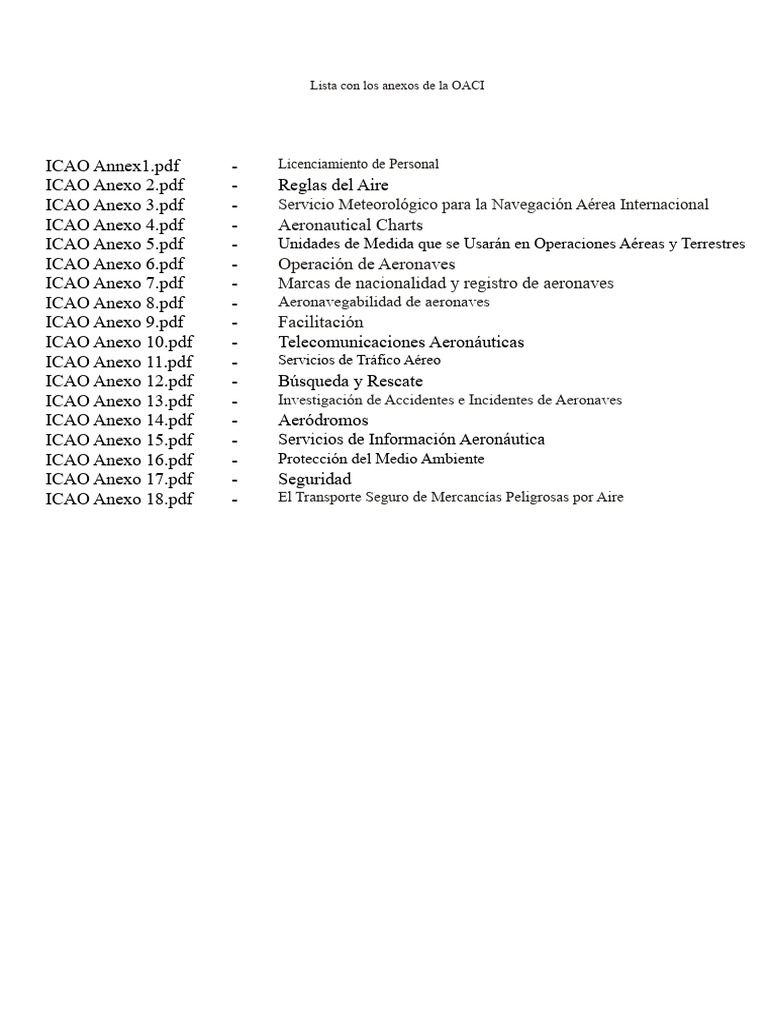 Lista con los anexos de la OACI

ICAO Annex1.pdf - Licenciamiento de Personal
ICAO Anexo 2.pdf - Reglas del Aire
ICAO Anexo 3.pdf - Servicio Meteorológico para la Navegación Aérea Internacional
ICAO Anexo 4.pdf - Aeronautical Charts
ICAO Anexo 5.pdf - Unidades de Medida que se Usarán en Operaciones Aéreas y Terrestres
ICAO Anexo 6.pdf - Operación de Aeronaves
ICAO Anexo 7.pdf - Marcas de nacionalidad y registro de aeronaves
ICAO Anexo 8.pdf - Aeronavegabilidad de aeronaves
ICAO Anexo 9.pdf - Facilitación
ICAO Anexo 10.pdf - Telecomunicaciones Aeronáuticas
ICAO Anexo 11.pdf - Servicios de Tráfico Aéreo
ICAO Anexo 12.pdf - Búsqueda y Rescate
ICAO Anexo 13.pdf - Investigación de Accidentes e Incidentes de Aeronaves
ICAO Anexo 14.pdf - Aeródromos
ICAO Anexo 15.pdf - Servicios de Información Aeronáutica
ICAO Anexo 16.pdf - Protección del Medio Ambiente
ICAO Anexo 17.pdf - Seguridad
ICAO Anexo 18.pdf - El Transporte Seguro de Mercancías Peligrosas por Aire